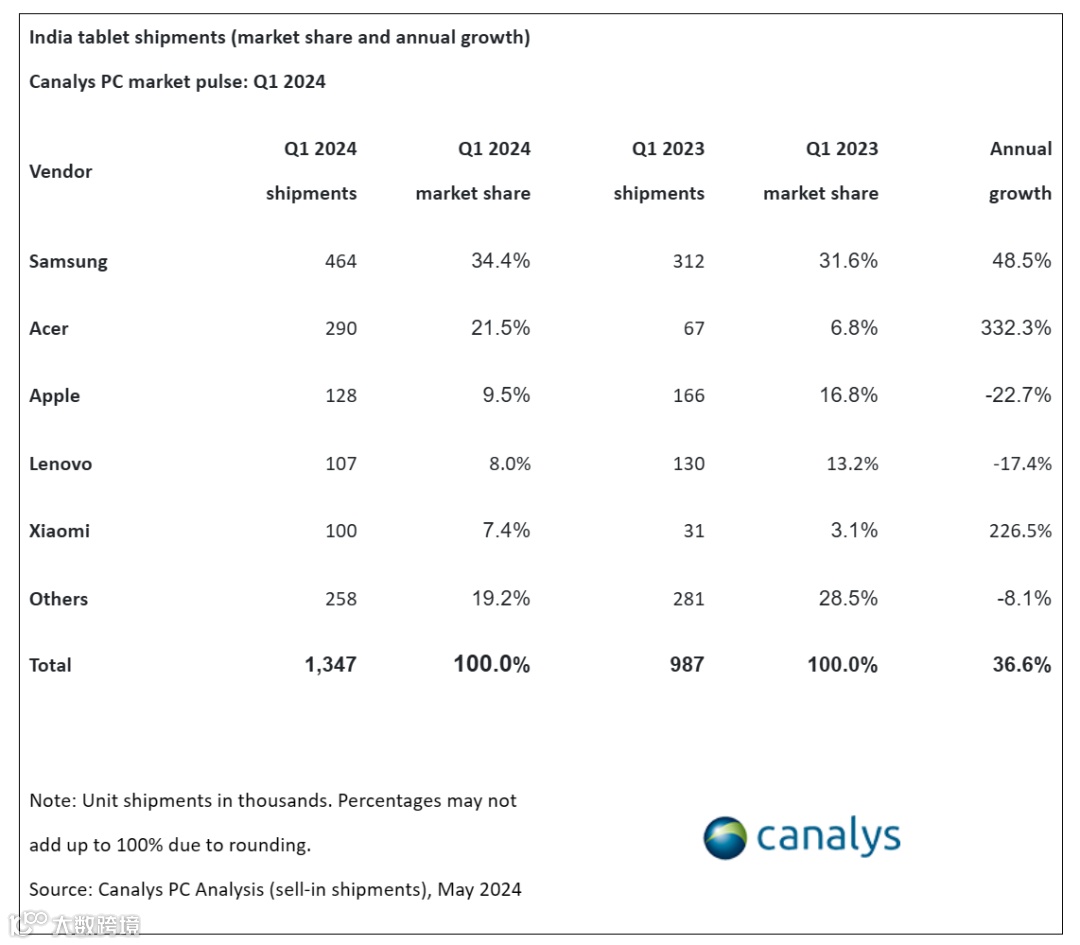 India tablet shipments (market share and annual growth)

Canalys PC market pulse: Q1 2024

| Vendor | Q1 2024 shipments | Q1 2024 market share | Q1 2023 shipments | Q1 2023 market share | Annual growth |
|---|---|---|---|---|---|
| Samsung | 464 | 34.4% | 312 | 31.6% | 48.5% |
| Acer | 290 | 21.5% | 67 | 6.8% | 332.3% |
| Apple | 128 | 9.5% | 166 | 16.8% | -22.7% |
| Lenovo | 107 | 8.0% | 130 | 13.2% | -17.4% |
| Xiaomi | 100 | 7.4% | 31 | 3.1% | 226.5% |
| Others | 258 | 19.2% | 281 | 28.5% | -8.1% |
| Total | 1,347 | 100.0% | 987 | 100.0% | 36.6% |

Note: Unit shipments in thousands. Percentages may not add up to 100% due to rounding.

Source: Canalys PC Analysis (sell-in shipments), May 2024

canalys

大数跨境